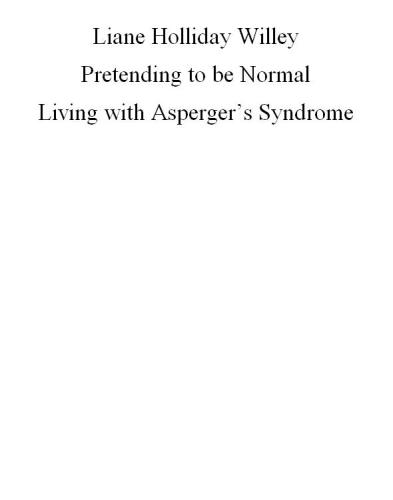 Liane Holliday Willey
Pretending to be Normal
Living with Asperger’s Syndrome